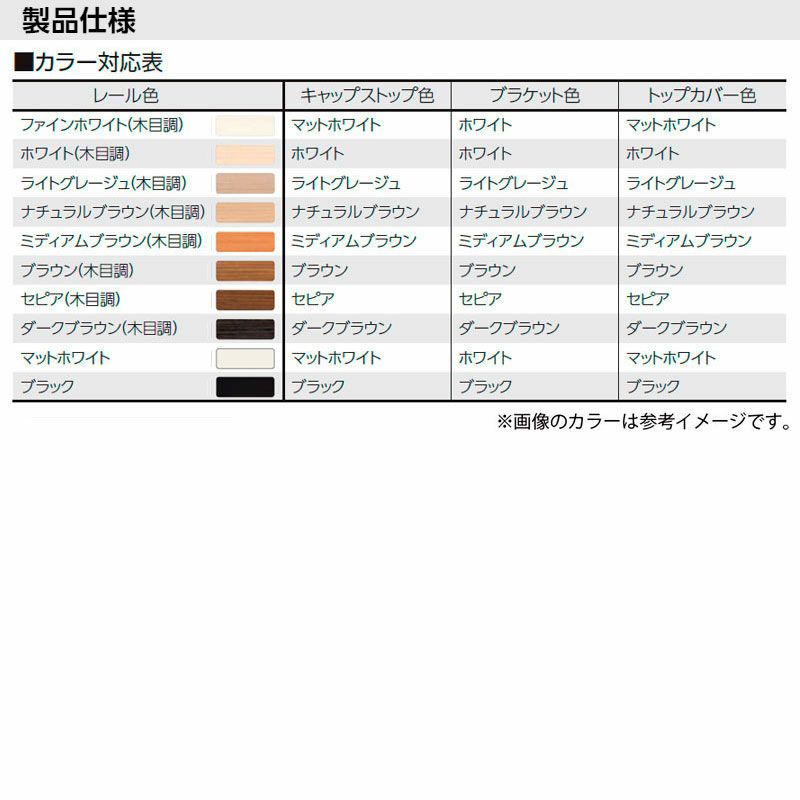 製品仕様

■カラー対応表

| レール色 | キャップストップ色 | ブラケット色 | トップカバー色 |
|---|---|---|---|
| ファインホワイト(木目調) | マットホワイト | ホワイト | マットホワイト |
| ホワイト(木目調) | ホワイト | ホワイト | ホワイト |
| ライトグレージュ(木目調) | ライトグレージュ | ライトグレージュ | ライトグレージュ |
| ナチュラルブラウン(木目調) | ナチュラルブラウン | ナチュラルブラウン | ナチュラルブラウン |
| ミディアムブラウン(木目調) | ミディアムブラウン | ミディアムブラウン | ミディアムブラウン |
| ブラウン(木目調) | ブラウン | ブラウン | ブラウン |
| セピア(木目調) | セピア | セピア | セピア |
| ダークブラウン(木目調) | ダークブラウン | ダークブラウン | ダークブラウン |
| マットホワイト | マットホワイト | ホワイト | マットホワイト |
| ブラック | ブラック | ブラック | ブラック |

※画像のカラーは参考イメージです。